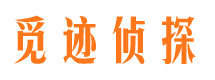 觅迹侦探